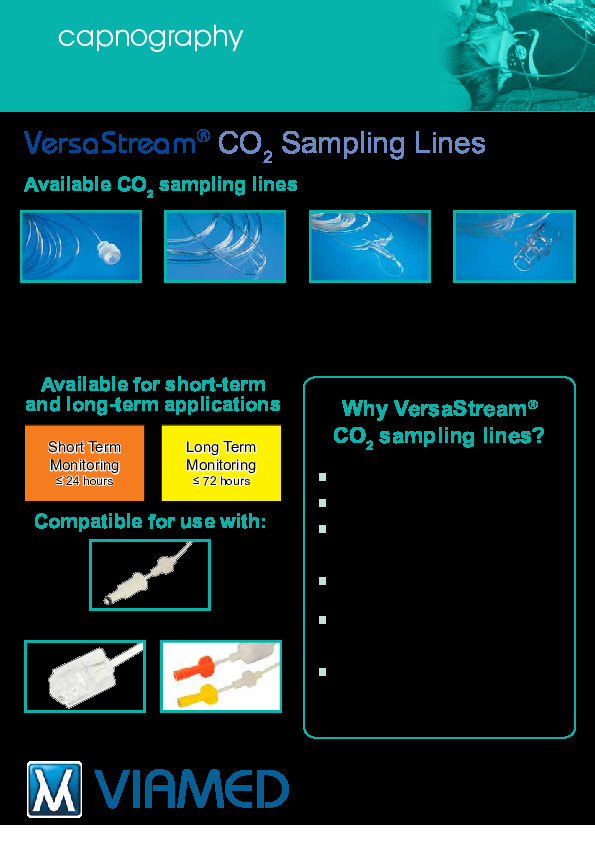 capnography

VersaStream® $CO_2$ Sampling Lines

Available $CO_2$ sampling lines

Available for short-term and long-term applications

Short Term Monitoring
≤ 24 hours

Long Term Monitoring
≤ 72 hours

Compatible for use with:

Why VersaStream® $CO_2$ sampling lines?

VIAMED